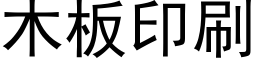 木板印刷